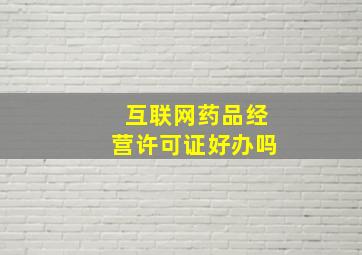 互联网药品经营许可证好办吗